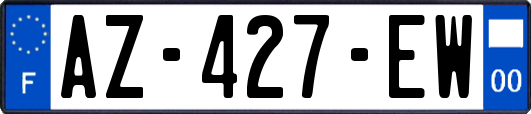 F
AZ-427-EW
00